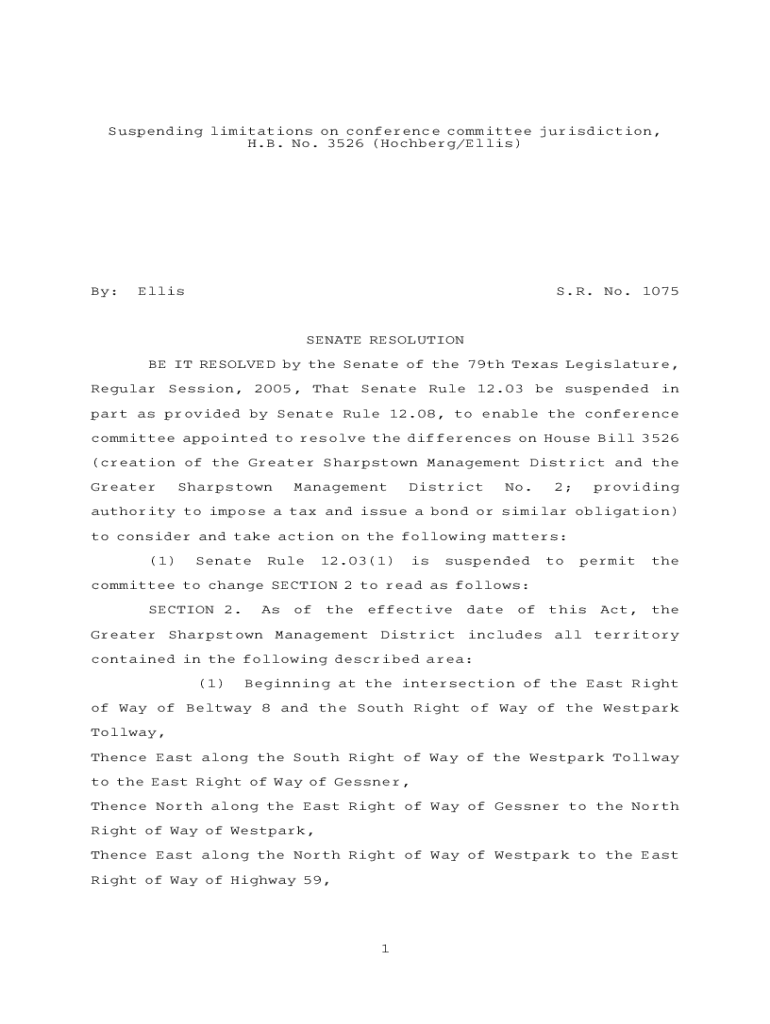 Suspending limitations on conference committee jurisdiction, H.B. No. 3526 (Hochberg/Ellis)

By: Ellis S.R. No. 1075

SENATE RESOLUTION

BE IT RESOLVED by the Senate of the 79th Texas Legislature, Regular Session, 2005, That Senate Rule 12.03 be suspended in part as provided by Senate Rule 12.08, to enable the conference committee appointed to resolve the differences on House Bill 3526 (creation of the Greater Sharpstown Management District and the Greater Sharpstown Management District No. 2; providing authority to impose a tax and issue a bond or similar obligation) to consider and take action on the following matters:

(1) Senate Rule 12.03(1) is suspended to permit the committee to change SECTION 2 to read as follows:

SECTION 2. As of the effective date of this Act, the Greater Sharpstown Management District includes all territory contained in the following described area:

(1) Beginning at the intersection of the East Right of Way of Beltway 8 and the South Right of Way of the Westpark Tollway,

Thence East along the South Right of Way of the Westpark Tollway to the East Right of Way of Gessner,

Thence North along the East Right of Way of Gessner to the North Right of Way of Westpark,

Thence East along the North Right of Way of Westpark to the East Right of Way of Highway 59,

1